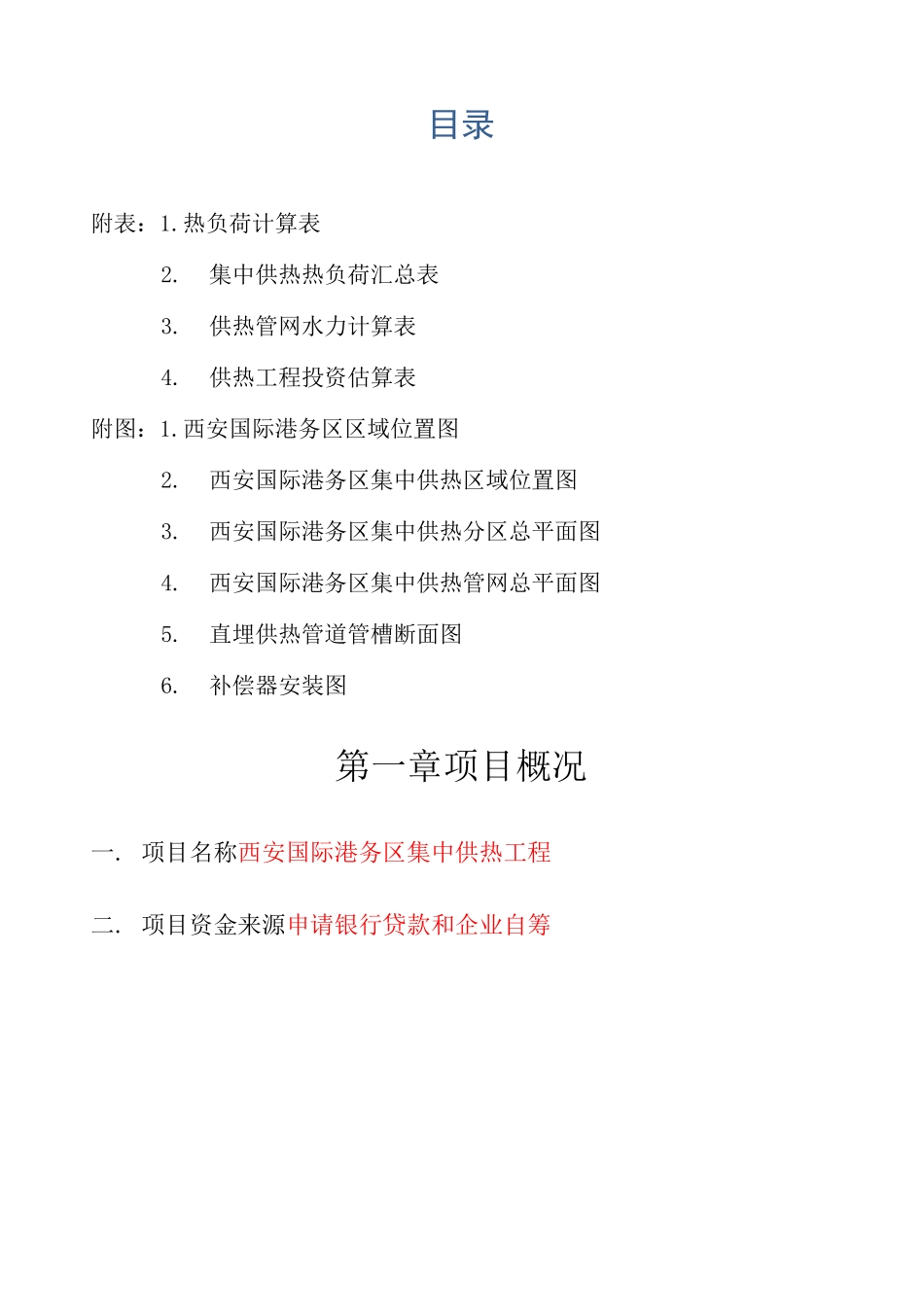 目录

附表：1.热负荷计算表

2. 集中供热热负荷汇总表

3. 供热管网水力计算表

4. 供热工程投资估算表

附图：1.西安国际港务区区域位置图

2. 西安国际港务区集中供热区域位置图

3. 西安国际港务区集中供热分区总平面图

4. 西安国际港务区集中供热管网总平面图

5. 直埋供热管道管槽断面图

6. 补偿器安装图

第一章项目概况

一. 项目名称西安国际港务区集中供热工程

二. 项目资金来源申请银行贷款和企业自筹